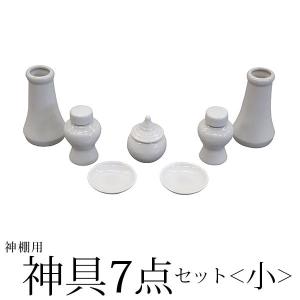 神棚用
神具7点セット＜小＞